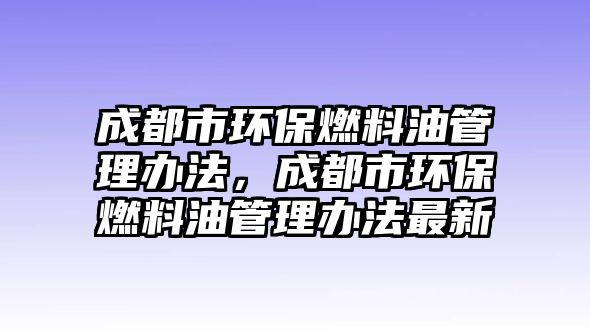 成都市环保燃料油管理办法，成都市环保燃料油管理办法最新